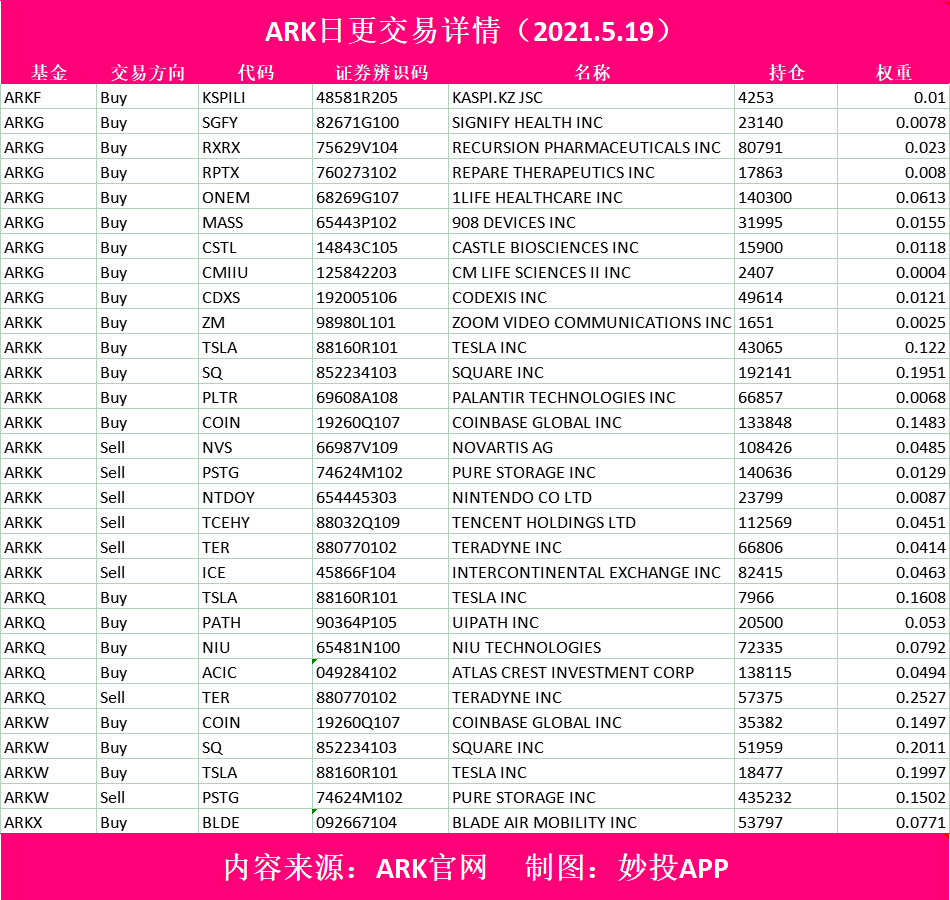 ARK日更交易详情（2021.5.19）

| 基金 | 交易方向 | 代码 | 证券辨识码 | 名称 | 持仓 | 权重 |
|---|---|---|---|---|---|---|
| ARKF | Buy | KSPILI | 48581R205 | KASPI.KZ JSC | 4253 | 0.01 |
| ARKG | Buy | SGFY | 82671G100 | SIGNIFY HEALTH INC | 23140 | 0.0078 |
| ARKG | Buy | RXRX | 75629V104 | RECURSION PHARMACEUTICALS INC | 80791 | 0.023 |
| ARKG | Buy | RPTX | 760273102 | REPARE THERAPEUTICS INC | 17863 | 0.008 |
| ARKG | Buy | ONEM | 68269G107 | 1LIFE HEALTHCARE INC | 140300 | 0.0613 |
| ARKG | Buy | MASS | 65443P102 | 908 DEVICES INC | 31995 | 0.0155 |
| ARKG | Buy | CSTL | 14843C105 | CASTLE BIOSCIENCES INC | 15900 | 0.0118 |
| ARKG | Buy | CMIIU | 125842203 | CM LIFE SCIENCES II INC | 2407 | 0.0004 |
| ARKG | Buy | CDXS | 192005106 | CODEXIS INC | 49614 | 0.0121 |
| ARKK | Buy | ZM | 98980L101 | ZOOM VIDEO COMMUNICATIONS INC | 1651 | 0.0025 |
| ARKK | Buy | TSLA | 88160R101 | TESLA INC | 43065 | 0.122 |
| ARKK | Buy | SQ | 852234103 | SQUARE INC | 192141 | 0.1951 |
| ARKK | Buy | PLTR | 69608A108 | PALANTIR TECHNOLOGIES INC | 66857 | 0.0068 |
| ARKK | Buy | COIN | 19260Q107 | COINBASE GLOBAL INC | 133848 | 0.1483 |
| ARKK | Sell | NVS | 66987V109 | NOVARTIS AG | 108426 | 0.0485 |
| ARKK | Sell | PSTG | 74624M102 | PURE STORAGE INC | 140636 | 0.0129 |
| ARKK | Sell | NTDOY | 654445303 | NINTENDO CO LTD | 23799 | 0.0087 |
| ARKK | Sell | TCEHY | 88032Q109 | TENCENT HOLDINGS LTD | 112569 | 0.0451 |
| ARKK | Sell | TER | 880770102 | TERADYNE INC | 66806 | 0.0414 |
| ARKK | Sell | ICE | 45866F104 | INTERCONTINENTAL EXCHANGE INC | 82415 | 0.0463 |
| ARKQ | Buy | TSLA | 88160R101 | TESLA INC | 7966 | 0.1608 |
| ARKQ | Buy | PATH | 90364P105 | UIPATH INC | 20500 | 0.053 |
| ARKQ | Buy | NIU | 65481N100 | NIU TECHNOLOGIES | 72335 | 0.0792 |
| ARKQ | Buy | ACIC | 049284102 | ATLAS CREST INVESTMENT CORP | 138115 | 0.0494 |
| ARKQ | Sell | TER | 880770102 | TERADYNE INC | 57375 | 0.2527 |
| ARKW | Buy | COIN | 19260Q107 | COINBASE GLOBAL INC | 35382 | 0.1497 |
| ARKW | Buy | SQ | 852234103 | SQUARE INC | 51959 | 0.2011 |
| ARKW | Buy | TSLA | 88160R101 | TESLA INC | 18477 | 0.1997 |
| ARKW | Sell | PSTG | 74624M102 | PURE STORAGE INC | 435232 | 0.1502 |
| ARKX | Buy | BLDE | 092667104 | BLADE AIR MOBILITY INC | 53797 | 0.0771 |

内容来源：ARK官网 制图：妙投APP